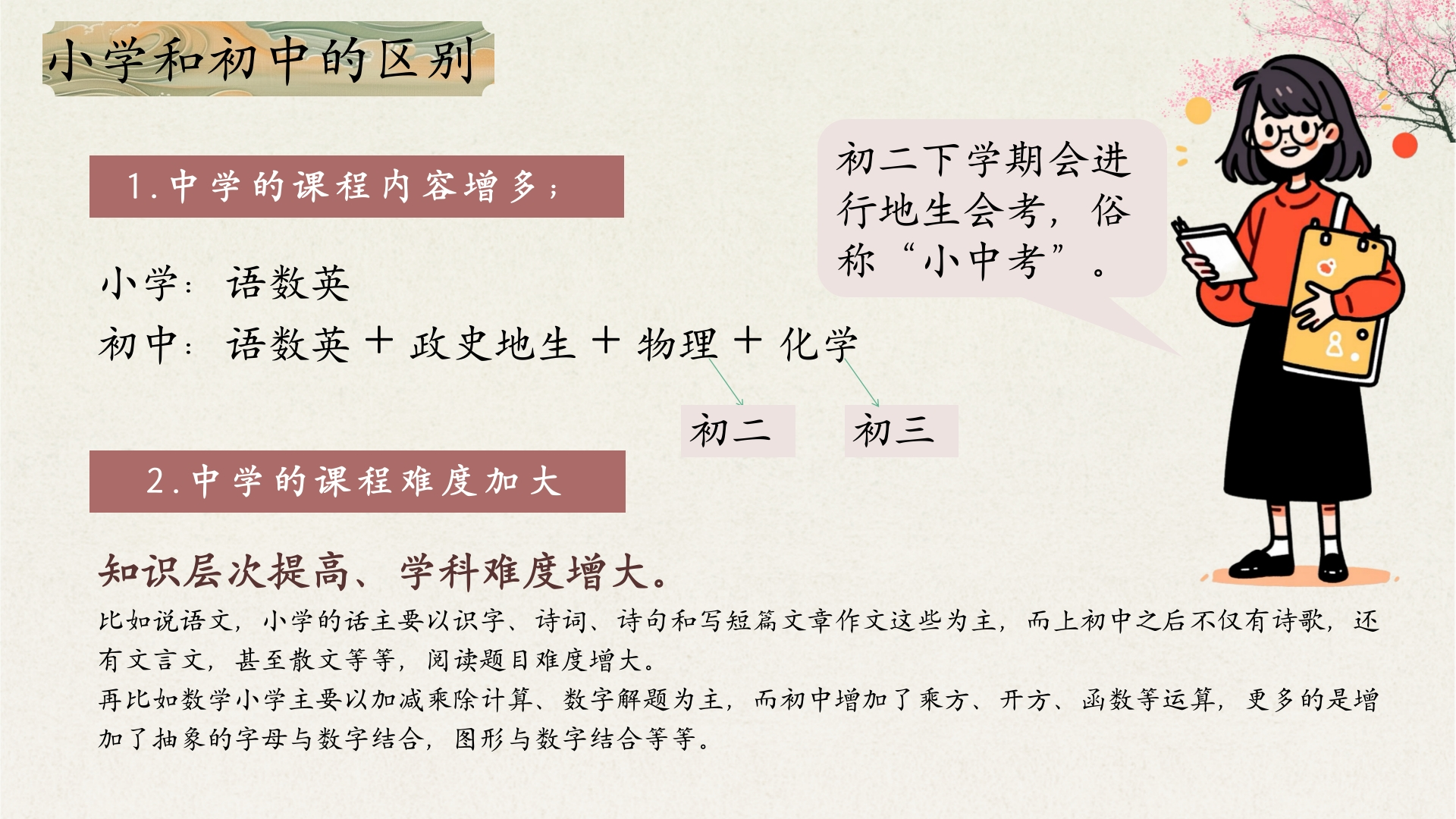 小学和初中的区别

1.中学的课程内容增多；

小学：语数英
初中：语数英＋政史地生＋物理＋化学

初二

初三

初二下学期会进行地生会考，俗称“小中考”。

2.中学的课程难度加大

知识层次提高、学科难度增大。

比如说语文，小学的话主要以识字、诗词、诗句和写短篇文章作文这些为主，而上初中之后不仅有诗歌，还有文言文，甚至散文等等，阅读题目难度增大。

再比如数学小学主要以加减乘除计算、数字解题为主，而初中增加了乘方、开方、函数等运算，更多的是增加了抽象的字母与数字结合，图形与数字结合等等。